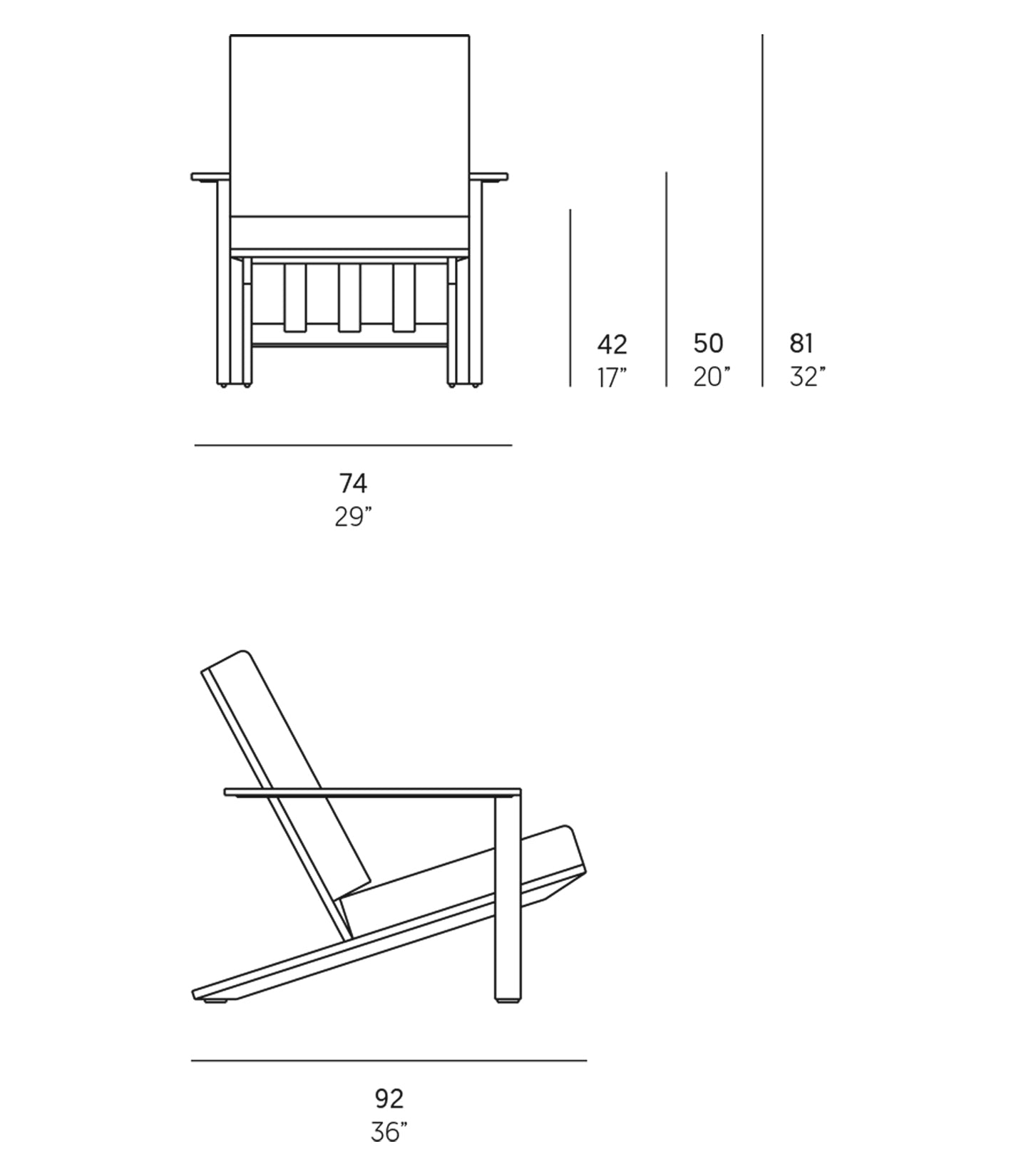 42
17”

50
20”

81
32”

74
29”

92
36”